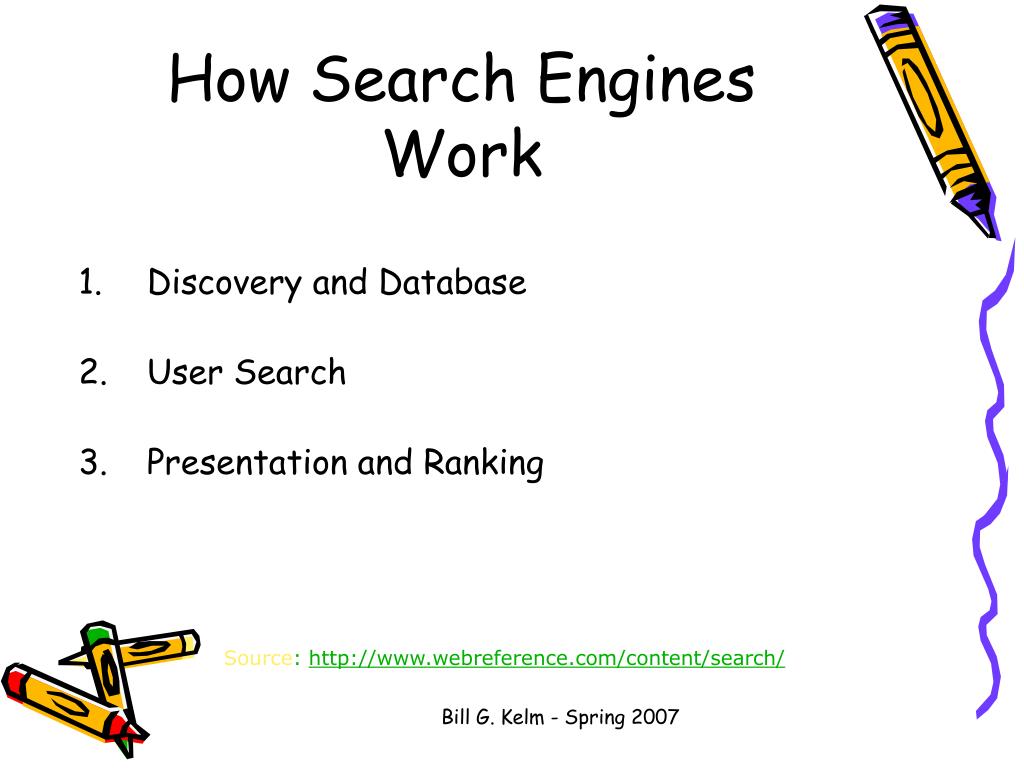 How Search Engines Work

1. Discovery and Database
2. User Search
3. Presentation and Ranking

Source: http://www.webreference.com/content/search/

Bill G. Kelm - Spring 2007